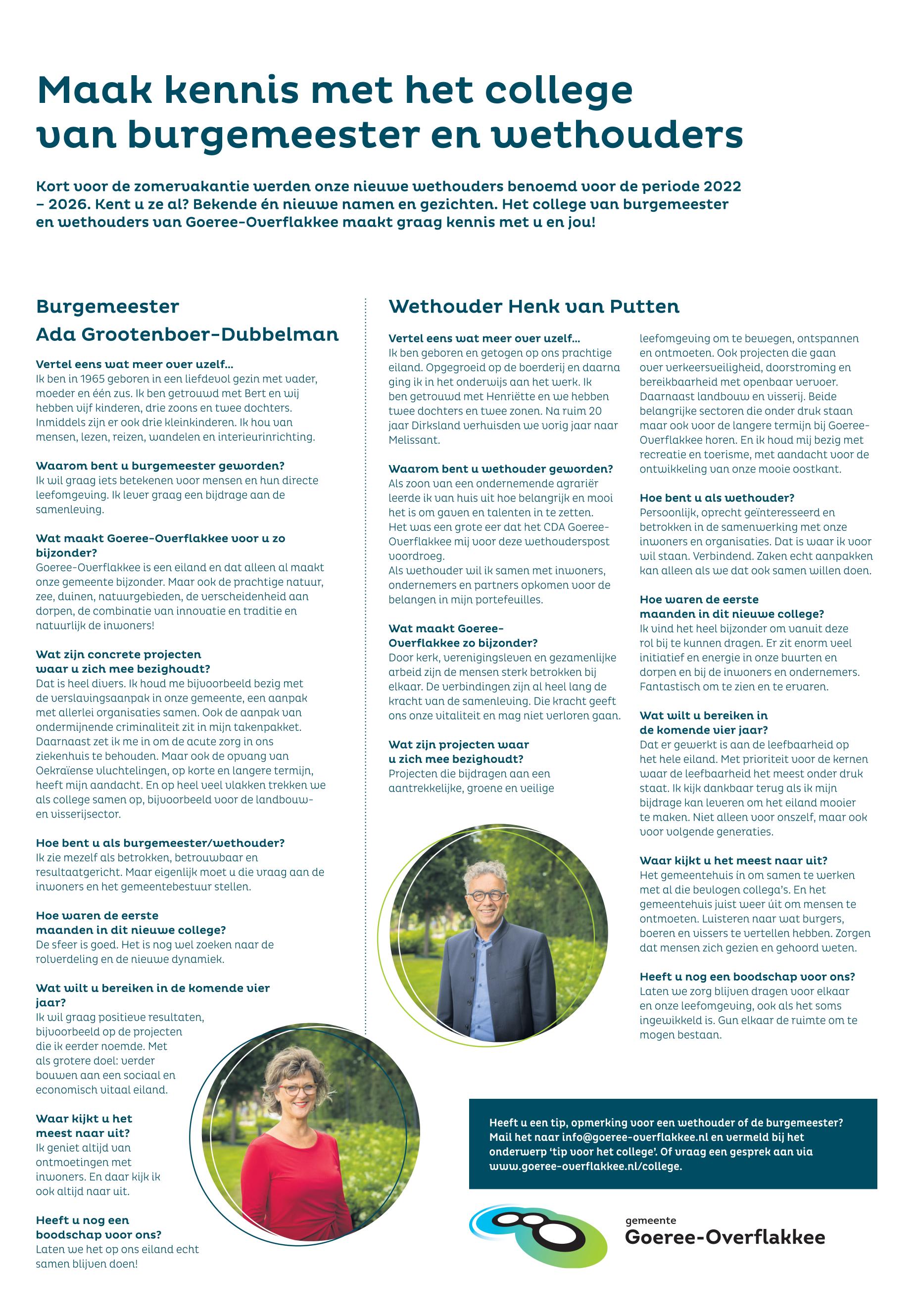 Maak kennis met het college van burgemeester en wethouders

Kort voor de zomervakantie werden onze nieuwe wethouders benoemd voor de periode 2022 – 2026. Kent u ze al? Bekende én nieuwe namen en gezichten. Het college van burgemeester en wethouders van Goeree-Overflakkee maakt graag kennis met u en jou!

Burgemeester Ada Grootenboer-Dubbelman

Vertel eens wat meer over uzelf...
Ik ben in 1965 geboren in een liefdevol gezin met vader, moeder en één zus. Ik ben getrouwd met Bert en wij hebben vijf kinderen, drie zoons en twee dochters. Inmiddels zijn er ook drie kleinkinderen. Ik hou van mensen, lezen, reizen, wandelen en interieurinrichting.

Waarom bent u burgemeester geworden?
Ik wil graag iets betekenen voor mensen en hun directe leefomgeving. Ik lever graag een bijdrage aan de samenleving.

Wat maakt Goeree-Overflakkee voor u zo bijzonder?
Goeree-Overflakkee is een eiland en dat alleen al maakt onze gemeente bijzonder. Maar ook de prachtige natuur, zee, duinen, natuurgebieden, de verscheidenheid aan dorpen, de combinatie van innovatie en traditie en natuurlijk de inwoners!

Wat zijn concrete projecten waar u zich mee bezighoudt?
Dat is heel divers. Ik houd me bijvoorbeeld bezig met de verslavingsaanpak in onze gemeente, een aanpak met allerlei organisaties samen. Ook de aanpak van ondermijnende criminaliteit zit in mijn takenpakket. Daarnaast zet ik me in om de acute zorg in ons ziekenhuis te behouden. Maar ook de opvang van Oekraïense vluchtelingen, op korte en langere termijn, heeft mijn aandacht. En op heel veel vlakken trekken we als college samen op, bijvoorbeeld voor de landbouw- en visserijsector.

Hoe bent u als burgemeester/wethouder?
Ik zie mezelf als betrokken, betrouwbaar en resultaatgericht. Maar eigenlijk moet u die vraag aan de inwoners en het gemeentebestuur stellen.

Hoe waren de eerste maanden in dit nieuwe college?
De sfeer is goed. Het is nog wel zoeken naar de rolverdeling en de nieuwe dynamiek.

Wat wilt u bereiken in de komende vier jaar?
Ik wil graag positieve resultaten, bijvoorbeeld op de projecten die ik eerder noemde. Met als grotere doel: verder bouwen aan een sociaal en economisch vitaal eiland.

Waar kijkt u het meest naar uit?
Ik geniet altijd van ontmoetingen met inwoners. En daar kijk ik ook altijd naar uit.

Heeft u nog een boodschap voor ons?
Laten we het op ons eiland echt samen blijven doen!

Wethouder Henk van Putten

Vertel eens wat meer over uzelf...
Ik ben geboren en getogen op ons prachtige eiland. Opgegroeid op de boerderij en daarna ging ik in het onderwijs aan het werk. Ik ben getrouwd met Henriëtte en we hebben twee dochters en twee zonen. Na ruim 20 jaar Dirksland verhuisden we vorig jaar naar Melissant.

Waarom bent u wethouder geworden?
Als zoon van een ondernemende agrariër leerde ik van huis uit hoe belangrijk en mooi het is om gaven en talenten in te zetten. Het was een grote eer dat het CDA Goeree-Overflakkee mij voor deze wethouderspost voordroeg.
Als wethouder wil ik samen met inwoners, ondernemers en partners opkomen voor de belangen in mijn portefeuilles.

Wat maakt Goeree-Overflakkee zo bijzonder?
Door kerk, verenigingsleven en gezamenlijke arbeid zijn de mensen sterk betrokken bij elkaar. De verbindingen zijn al heel lang de kracht van de samenleving. Die kracht geeft ons onze vitaliteit en mag niet verloren gaan.

Wat zijn projecten waar u zich mee bezighoudt?
Projecten die bijdragen aan een aantrekkelijke, groene en veilige leefomgeving om te bewegen, ontspannen en ontmoeten. Ook projecten die gaan over verkeersveiligheid, doorstroming en bereikbaarheid met openbaar vervoer. Daarnaast landbouw en visserij. Beide belangrijke sectoren die onder druk staan maar ook voor de langere termijn bij Goeree-Overflakkee horen. En ik houd mij bezig met recreatie en toerisme, met aandacht voor de ontwikkeling van onze mooie oostkant.

Hoe bent u als wethouder?
Persoonlijk, oprecht geïnteresseerd en betrokken in de samenwerking met onze inwoners en organisaties. Dat is waar ik voor wil staan. Verbindend. Zaken echt aanpakken kan alleen als we dat ook samen willen doen.

Hoe waren de eerste maanden in dit nieuwe college?
Ik vind het heel bijzonder om vanuit deze rol bij te kunnen dragen. Er zit enorm veel initiatief en energie in onze buurten en dorpen en bij de inwoners en ondernemers. Fantastisch om te zien en te ervaren.

Wat wilt u bereiken in de komende vier jaar?
Dat er gewerkt is aan de leefbaarheid op het hele eiland. Met prioriteit voor de kernen waar de leefbaarheid het meest onder druk staat. Ik kijk dankbaar terug als ik mijn bijdrage kan leveren om het eiland mooier te maken. Niet alleen voor onszelf, maar ook voor volgende generaties.

Waar kijkt u het meest naar uit?
Het gemeentehuis ín om samen te werken met al die bevlogen collega's. En het gemeentehuis juist weer úit om mensen te ontmoeten. Luisteren naar wat burgers, boeren en vissers te vertellen hebben. Zorgen dat mensen zich gezien en gehoord weten.

Heeft u nog een boodschap voor ons?
Laten we zorg blijven dragen voor elkaar en onze leefomgeving, ook als het soms ingewikkeld is. Gun elkaar de ruimte om te mogen bestaan.

Heeft u een tip, opmerking voor een wethouder of de burgemeester? Mail het naar info@goeree-overflakkee.nl en vermeld bij het onderwerp 'tip voor het college'. Of vraag een gesprek aan via www.goeree-overflakkee.nl/college.

gemeente
Goeree-Overflakkee